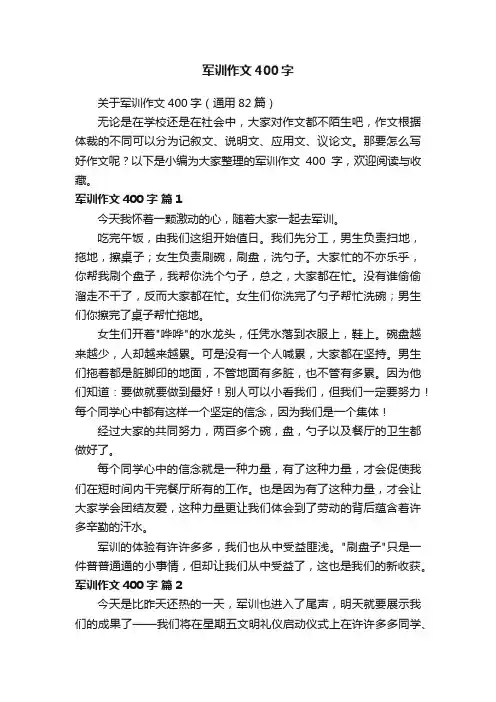 军训作文400字

关于军训作文400字（通用82篇）

无论是在学校还是在社会中，大家对作文都不陌生吧，作文根据体裁的不同可以分为记叙文、说明文、应用文、议论文。那要怎么写好作文呢？以下是小编为大家整理的军训作文 400 字，欢迎阅读与收藏。

军训作文400字 篇1

今天我怀着一颗激动的心，随着大家一起去军训。

吃完午饭，由我们这组开始值日。我们先分工，男生负责扫地，拖地，擦桌子；女生负责刷碗，刷盘，洗勺子。大家忙的不亦乐乎，你帮我刷个盘子，我帮你洗个勺子，总之，大家都在忙。没有谁偷偷溜走不干了，反而大家都在忙。女生们你洗完了勺子帮忙洗碗；男生们你擦完了桌子帮忙拖地。

女生们开着"哗哗"的水龙头，任凭水落到衣服上，鞋上。碗盘越来越少，人却越来越累。可是没有一个人喊累，大家都在坚持。男生们拖着都是脏脚印的地面，不管地面有多脏，也不管有多累。因为他们知道：要做就要做到最好！别人可以小看我们，但我们一定要努力！每个同学心中都有这样一个坚定的信念，因为我们是一个集体！

经过大家的共同努力，两百多个碗，盘，勺子以及餐厅的卫生都做好了。

每个同学心中的信念就是一种力量，有了这种力量，才会促使我们在短时间内干完餐厅所有的工作。也是因为有了这种力量，才会让大家学会团结友爱，这种力量更让我们体会到了劳动的背后蕴含着许多辛勤的汗水。

军训的体验有许许多多，我们也从中受益匪浅。"刷盘子"只是一件普普通通的小事情，但却让我们从中受益了，这也是我们的新收获。

军训作文400字 篇2

今天是比昨天还热的一天，军训也进入了尾声，明天就要展示我们的成果了——我们将在星期五文明礼仪启动仪式上在许许多多同学、